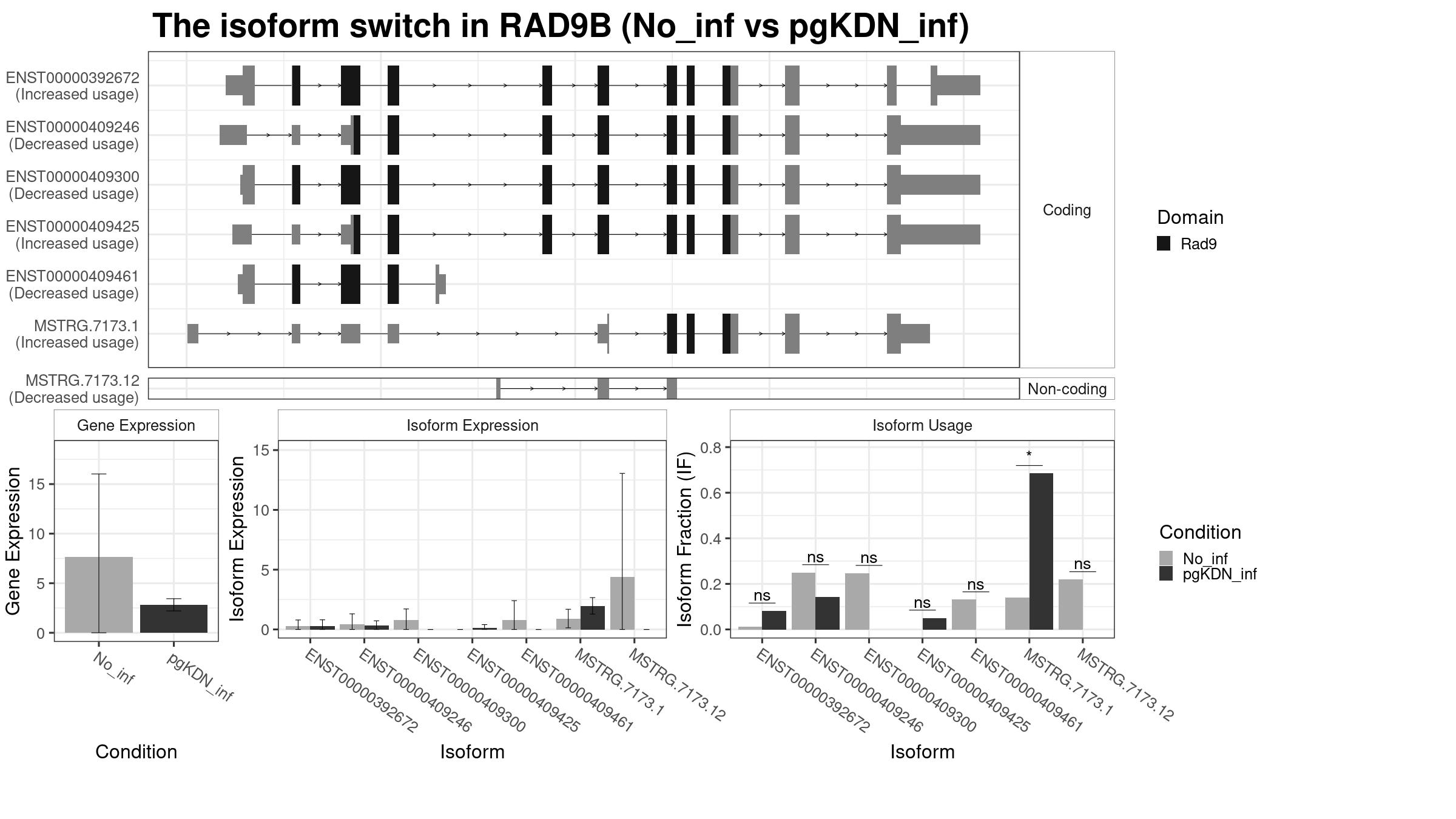 The isoform switch in RAD9B (No_inf vs pgKDN_inf)

ENST00000392672
(Increased usage)

ENST00000409246
(Decreased usage)

ENST00000409300
(Decreased usage)

ENST00000409425
(Increased usage)

ENST00000409461
(Decreased usage)

MSTRG.7173.1
(Increased usage)

Coding

MSTRG.7173.12
(Decreased usage)

Non-coding

Domain
Rad9

Gene Expression

Gene Expression
15
10
5
0

No_inf
pgKDN_inf

Condition

Isoform Expression

Isoform Expression
15
10
5
0

ENST00000392672
ENST00000409246
ENST00000409300
ENST00000409425
ENST00000409461
MSTRG.7173.1
MSTRG.7173.12

Isoform

Isoform Usage

Isoform Fraction (IF)
0.8
0.6
0.4
0.2
0.0

ns
ns
ns
ns
ns
*
ns

ENST00000392672
ENST00000409246
ENST00000409300
ENST00000409425
ENST00000409461
MSTRG.7173.1
MSTRG.7173.12

Isoform

Condition
No_inf
pgKDN_inf